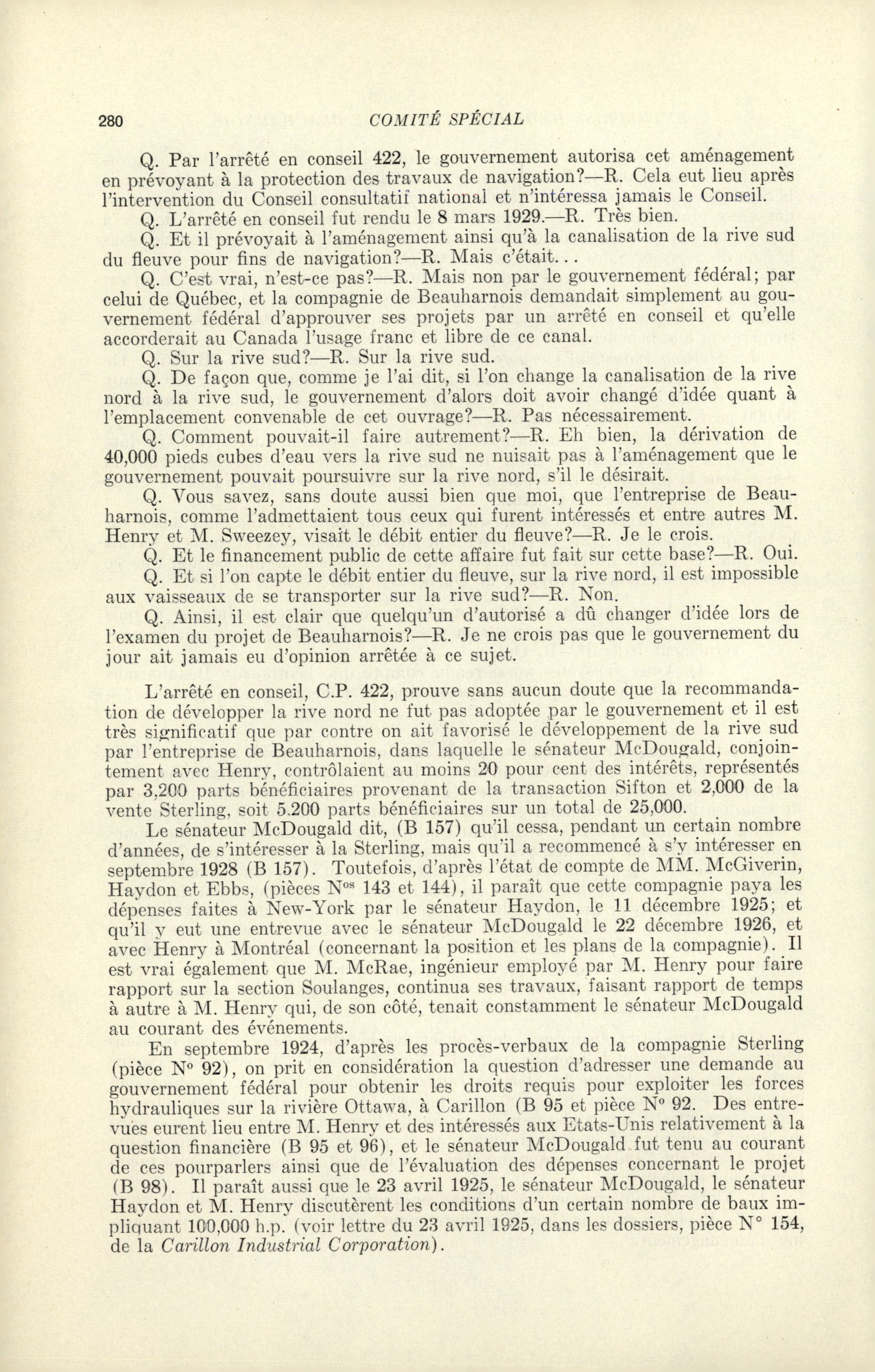 280 COMITÉ SPÉCIAL

Q. Par l'arrêté en conseil 422, le gouvernement autorisa cet aménagement en prévoyant à la protection des travaux de navigation?—R. Cela eut lieu après l'intervention du Conseil consultatif national et n'intéressa jamais le Conseil.

Q. L'arrêté en conseil fut rendu le 8 mars 1929.—R. Très bien.

Q. Et il prévoyait à l'aménagement ainsi qu'à la canalisation de la rive sud du fleuve pour fins de navigation?—R. Mais c'était...

Q. C'est vrai, n'est-ce pas?—R. Mais non par le gouvernement fédéral; par celui de Québec, et la compagnie de Beauharnois demandait simplement au gouvernement fédéral d'approuver ses projets par un arrêté en conseil et qu'elle accorderait au Canada l'usage franc et libre de ce canal.

Q. Sur la rive sud?—R. Sur la rive sud.

Q. De façon que, comme je l'ai dit, si l'on change la canalisation de la rive nord à la rive sud, le gouvernement d'alors doit avoir changé d'idée quant à l'emplacement convenable de cet ouvrage?—R. Pas nécessairement.

Q. Comment pouvait-il faire autrement?—R. Eh bien, la dérivation de 40,000 pieds cubes d'eau vers la rive sud ne nuisait pas à l'aménagement que le gouvernement pouvait poursuivre sur la rive nord, s'il le désirait.

Q. Vous savez, sans doute aussi bien que moi, que l'entreprise de Beauharnois, comme l'admettaient tous ceux qui furent intéressés et entre autres M. Henry et M. Sweezey, visait le débit entier du fleuve?—R. Je le crois.

Q. Et le financement public de cette affaire fut fait sur cette base?—R. Oui.

Q. Et si l'on capte le débit entier du fleuve, sur la rive nord, il est impossible aux vaisseaux de se transporter sur la rive sud?—R. Non.

Q. Ainsi, il est clair que quelqu'un d'autorisé a dû changer d'idée lors de l'examen du projet de Beauharnois?—R. Je ne crois pas que le gouvernement du jour ait jamais eu d'opinion arrêtée à ce sujet.

L'arrêté en conseil, C.P. 422, prouve sans aucun doute que la recommandation de développer la rive nord ne fut pas adoptée par le gouvernement et il est très significatif que par contre on ait favorisé le développement de la rive sud par l'entreprise de Beauharnois, dans laquelle le sénateur McDougald, conjointement avec Henry, contrôlaient au moins 20 pour cent des intérêts, représentés par 3,200 parts bénéficiaires provenant de la transaction Sifton et 2,000 de la vente Sterling, soit 5.200 parts bénéficiaires sur un total de 25,000.

Le sénateur McDougald dit, (B 157) qu'il cessa, pendant un certain nombre d'années, de s'intéresser à la Sterling, mais qu'il a recommencé à s'y intéresser en septembre 1928 (B 157). Toutefois, d'après l'état de compte de MM. McGiverin, Haydon et Ebbs, (pièces N$^{os}$ 143 et 144), il paraît que cette compagnie paya les dépenses faites à New-York par le sénateur Haydon, le 11 décembre 1925; et qu'il y eut une entrevue avec le sénateur McDougald le 22 décembre 1926, et avec Henry à Montréal (concernant la position et les plans de la compagnie). Il est vrai également que M. McRae, ingénieur employé par M. Henry pour faire rapport sur la section Soulanges, continua ses travaux, faisant rapport de temps à autre à M. Henry qui, de son côté, tenait constamment le sénateur McDougald au courant des événements.

En septembre 1924, d'après les procès-verbaux de la compagnie Sterling (pièce N° 92), on prit en considération la question d'adresser une demande au gouvernement fédéral pour obtenir les droits requis pour exploiter les forces hydrauliques sur la rivière Ottawa, à Carillon (B 95 et pièce N° 92. Des entrevues eurent lieu entre M. Henry et des intéressés aux Etats-Unis relativement à la question financière (B 95 et 96), et le sénateur McDougald fut tenu au courant de ces pourparlers ainsi que de l'évaluation des dépenses concernant le projet (B 98). Il paraît aussi que le 23 avril 1925, le sénateur McDougald, le sénateur Haydon et M. Henry discutèrent les conditions d'un certain nombre de baux impliquant 100,000 h.p. (voir lettre du 23 avril 1925, dans les dossiers, pièce N° 154, de la Carillon Industrial Corporation).